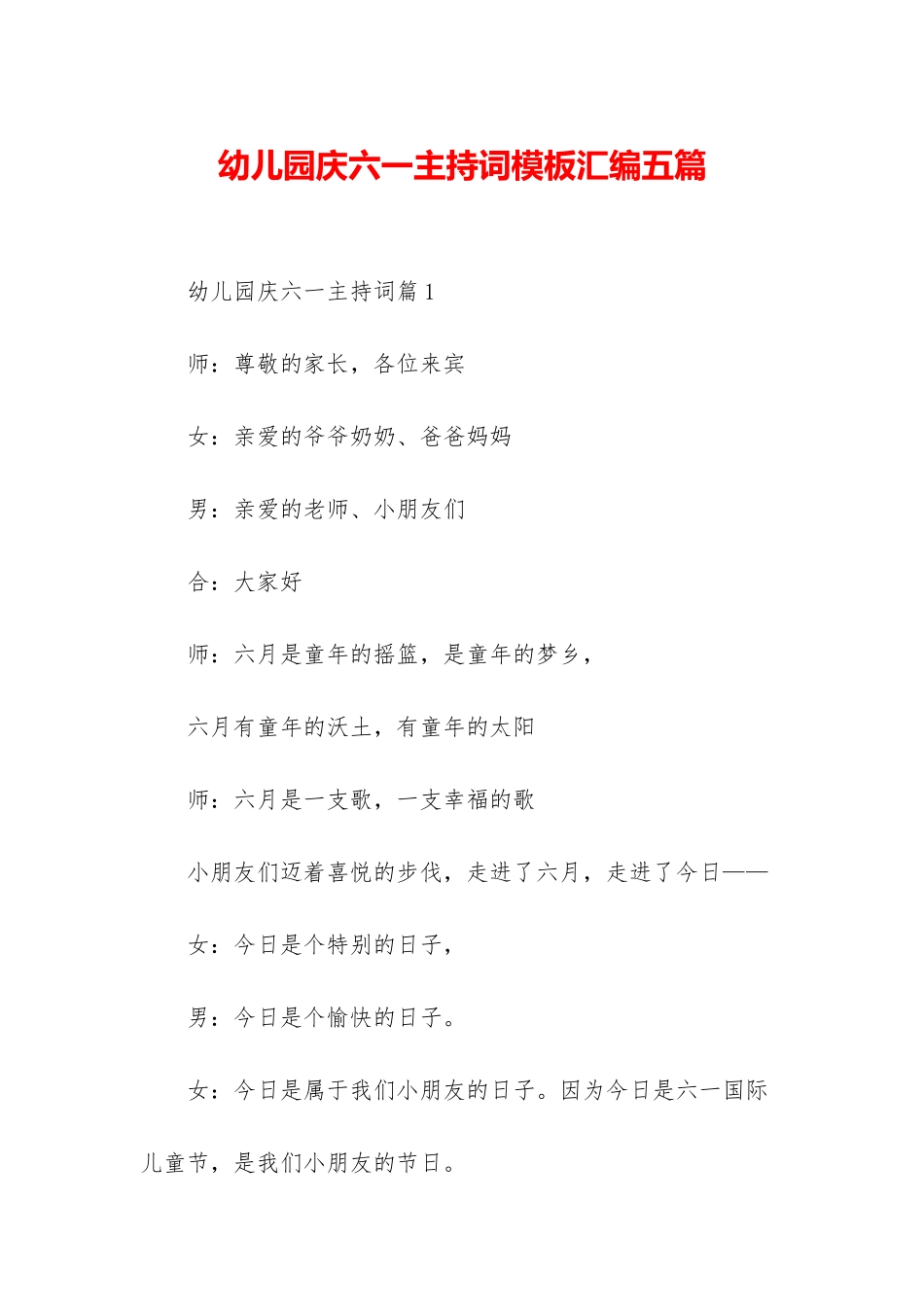 幼儿园庆六一主持词模板汇编五篇

幼儿园庆六一主持词篇1

师：尊敬的家长，各位来宾

女：亲爱的爷爷奶奶、爸爸妈妈

男：亲爱的老师、小朋友们

合：大家好

师：六月是童年的摇篮，是童年的梦乡，

六月有童年的沃土，有童年的太阳

师：六月是一支歌，一支幸福的歌

小朋友们迈着喜悦的步伐，走进了六月，走进了今日——

女：今日是个特别的日子，

男：今日是个愉快的日子。

女：今日是属于我们小朋友的日子。因为今日是六一国际儿童节，是我们小朋友的节日。